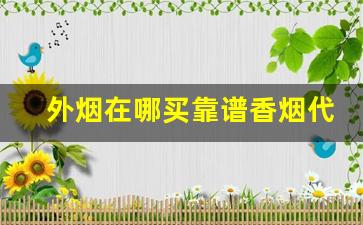 外烟在哪买靠谱香烟代